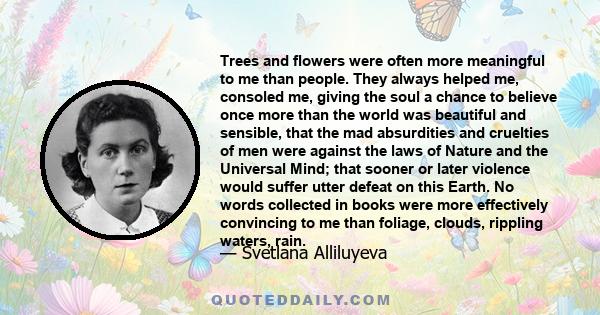 Trees and flowers were often more meaningful to me than people. They always helped me, consoled me, giving the soul a chance to believe once more than the world was beautiful and sensible, that the mad absurdities and cruelties of men were against the laws of Nature and the Universal Mind; that sooner or later violence would suffer utter defeat on this Earth. No words collected in books were more effectively convincing to me than foliage, clouds, rippling waters, rain.

— Svetlana Alliluyeva

QUOTEDDAILY.COM